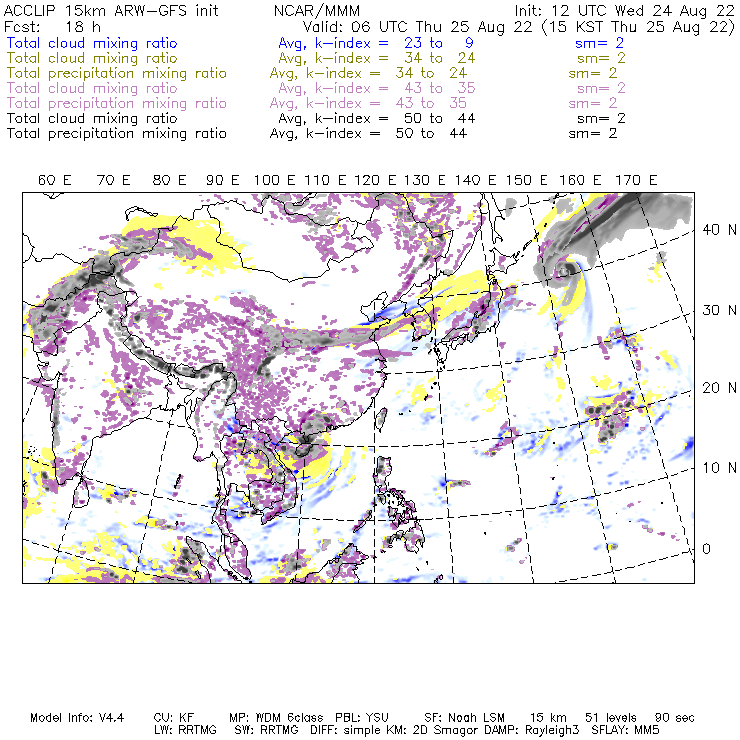 ACCLIP 15km ARW-GFS init NCAR/MMM Init: 12 UTC Wed 24 Aug 22
Fcst: 18 h Valid: 06 UTC Thu 25 Aug 22 (15 KST Thu 25 Aug 22)
Total cloud mixing ratio Avg, k-index = 23 to 9 sm= 2
Total cloud mixing ratio Avg, k-index = 34 to 24 sm= 2
Total precipitation mixing ratio Avg, k-index = 34 to 24 sm= 2
Total cloud mixing ratio Avg, k-index = 43 to 35 sm= 2
Total precipitation mixing ratio Avg, k-index = 43 to 35 sm= 2
Total cloud mixing ratio Avg, k-index = 50 to 44 sm= 2
Total precipitation mixing ratio Avg, k-index = 50 to 44 sm= 2

60 E 70 E 80 E 90 E 100 E 110 E 120 E 130 E 140 E 150 E 160 E 170 E

40 N
30 N
20 N
10 N
0

Model Info: V4.4 CU: KF MP: WDM 6class PBL: YSU SF: Noah LSM 15 km 51 levels 90 sec
LW: RRTMG SW: RRTMG DIFF: simple KM: 2D Smagor DAMP: Rayleigh3 SFLAY: MM5